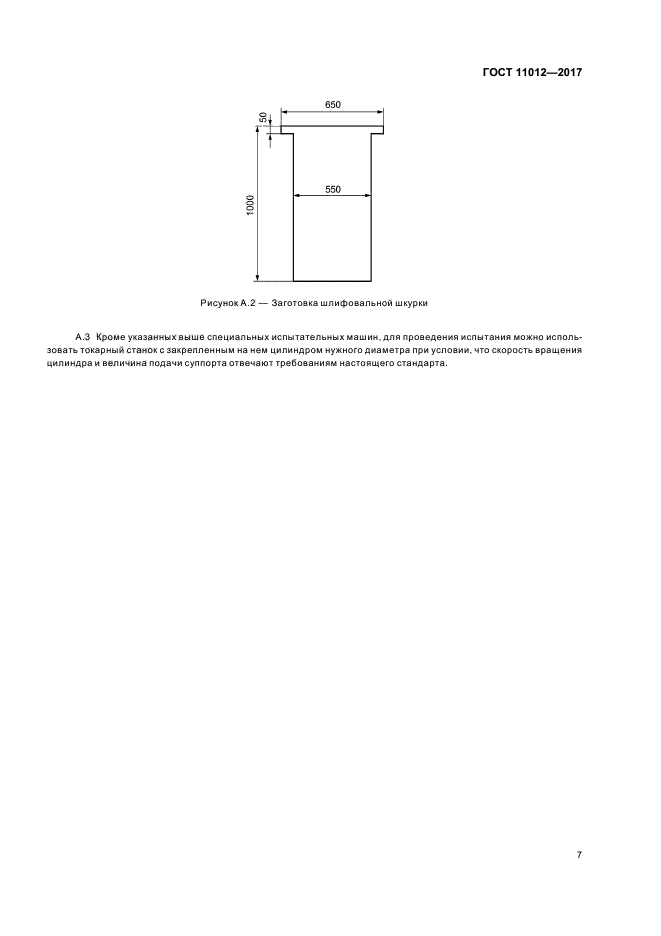 ГОСТ 11012—2017

650

50

550

1000

Рисунок А.2 — Заготовка шлифовальной шкурки

А.3 Кроме указанных выше специальных испытательных машин, для проведения испытания можно использовать токарный станок с закрепленным на нем цилиндром нужного диаметра при условии, что скорость вращения цилиндра и величина подачи суппорта отвечают требованиям настоящего стандарта.

7